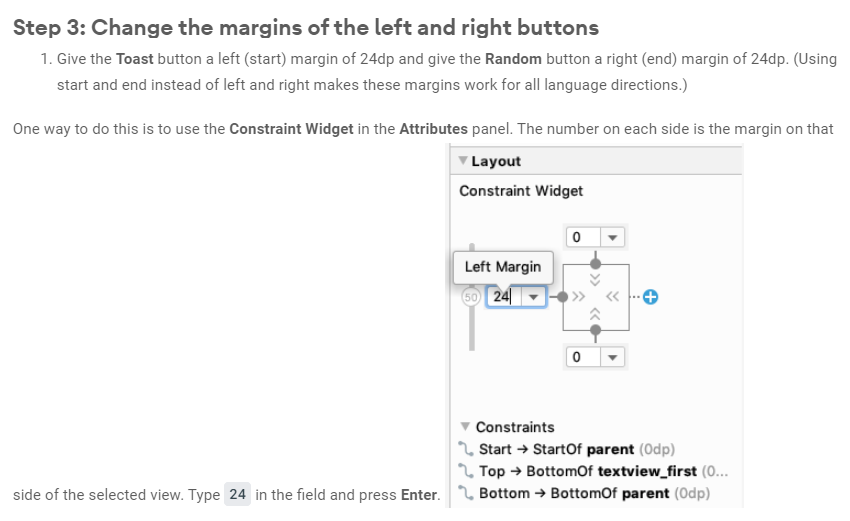 Step 3: Change the margins of the left and right buttons

1. Give the Toast button a left (start) margin of 24dp and give the Random button a right (end) margin of 24dp. (Using start and end instead of left and right makes these margins work for all language directions.)

One way to do this is to use the Constraint Widget in the Attributes panel. The number on each side is the margin on that side of the selected view. Type 24 in the field and press Enter.

Layout
Constraint Widget
0
Left Margin
50
24
0

Constraints
Start → StartOf parent (0dp)
Top → BottomOf textview_first (0...
Bottom → BottomOf parent (0dp)